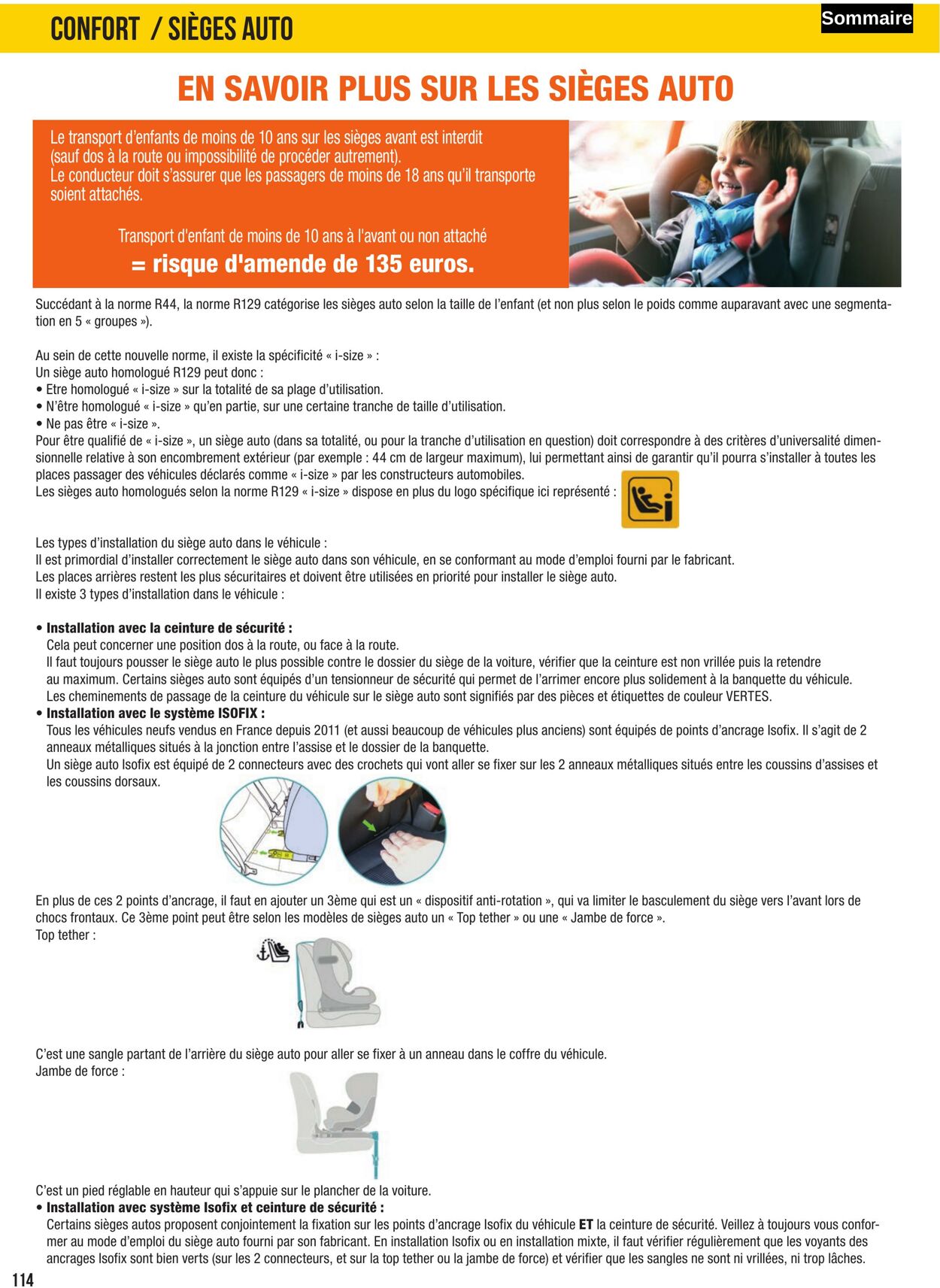 CONFORT / SIÈGES AUTO

Sommaire

EN SAVOIR PLUS SUR LES SIÈGES AUTO

Le transport d'enfants de moins de 10 ans sur les sièges avant est interdit (sauf dos à la route ou impossibilité de procéder autrement).
Le conducteur doit s'assurer que les passagers de moins de 18 ans qu'il transporte soient attachés.

Transport d'enfant de moins de 10 ans à l'avant ou non attaché
= risque d'amende de 135 euros.

Succédant à la norme R44, la norme R129 catégorise les sièges auto selon la taille de l'enfant (et non plus selon le poids comme auparavant avec une segmentation en 5 « groupes »).

Au sein de cette nouvelle norme, il existe la spécificité « i-size » :
Un siège auto homologué R129 peut donc :
• Etre homologué « i-size » sur la totalité de sa plage d'utilisation.
• N'être homologué « i-size » qu'en partie, sur une certaine tranche de taille d'utilisation.
• Ne pas être « i-size ».
Pour être qualifié de « i-size », un siège auto (dans sa totalité, ou pour la tranche d'utilisation en question) doit correspondre à des critères d'universalité dimensionnelle relative à son encombrement extérieur (par exemple : 44 cm de largeur maximum), lui permettant ainsi de garantir qu'il pourra s'installer à toutes les places passager des véhicules déclarés comme « i-size » par les constructeurs automobiles.
Les sièges auto homologués selon la norme R129 « i-size » dispose en plus du logo spécifique ici représenté :

Les types d'installation du siège auto dans le véhicule :
Il est primordial d'installer correctement le siège auto dans son véhicule, en se conformant au mode d'emploi fourni par le fabricant.
Les places arrières restent les plus sécuritaires et doivent être utilisées en priorité pour installer le siège auto.
Il existe 3 types d'installation dans le véhicule :

• Installation avec la ceinture de sécurité :
Cela peut concerner une position dos à la route, ou face à la route.
Il faut toujours pousser le siège auto le plus possible contre le dossier du siège de la voiture, vérifier que la ceinture est non vrillée puis la retendre au maximum. Certains sièges auto sont équipés d'un tensionneur de sécurité qui permet de l'arrimer encore plus solidement à la banquette du véhicule.
Les cheminements de passage de la ceinture du véhicule sur le siège auto sont signifiés par des pièces et étiquettes de couleur VERTES.
• Installation avec le système ISOFIX :
Tous les véhicules neufs vendus en France depuis 2011 (et aussi beaucoup de véhicules plus anciens) sont équipés de points d'ancrage Isofix. Il s'agit de 2 anneaux métalliques situés à la jonction entre l'assise et le dossier de la banquette.
Un siège auto Isofix est équipé de 2 connecteurs avec des crochets qui vont aller se fixer sur les 2 anneaux métalliques situés entre les coussins d'assises et les coussins dorsaux.

En plus de ces 2 points d'ancrage, il faut en ajouter un 3ème qui est un « dispositif anti-rotation », qui va limiter le basculement du siège vers l'avant lors de chocs frontaux. Ce 3ème point peut être selon les modèles de sièges auto un « Top tether » ou une « Jambe de force ».
Top tether :

C'est une sangle partant de l'arrière du siège auto pour aller se fixer à un anneau dans le coffre du véhicule.
Jambe de force :

C'est un pied réglable en hauteur qui s'appuie sur le plancher de la voiture.
• Installation avec système Isofix et ceinture de sécurité :
Certains sièges autos proposent conjointement la fixation sur les points d'ancrage Isofix du véhicule ET la ceinture de sécurité. Veillez à toujours vous conformer au mode d'emploi du siège auto fourni par son fabricant. En installation Isofix ou en installation mixte, il faut vérifier régulièrement que les voyants des ancrages Isofix sont bien verts (sur les 2 connecteurs, et sur la top tether ou la jambe de force) et vérifier que les sangles ne sont ni vrillées, ni trop lâches.

114